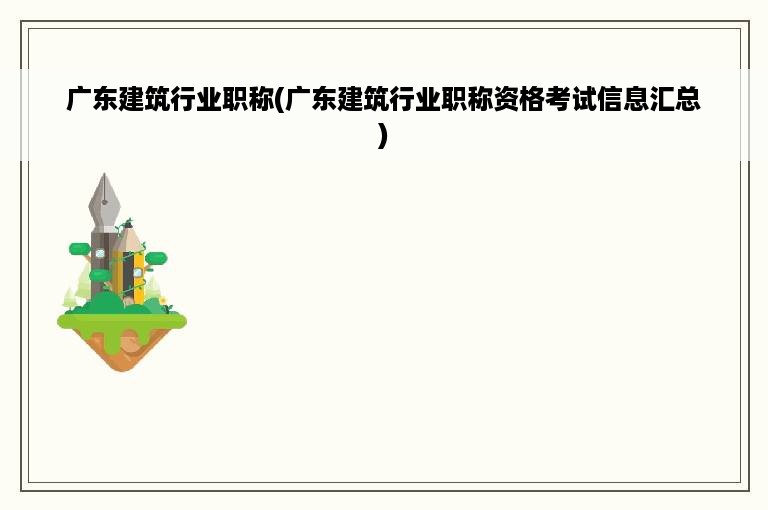 广东建筑行业职称(广东建筑行业职称资格考试信息汇总)